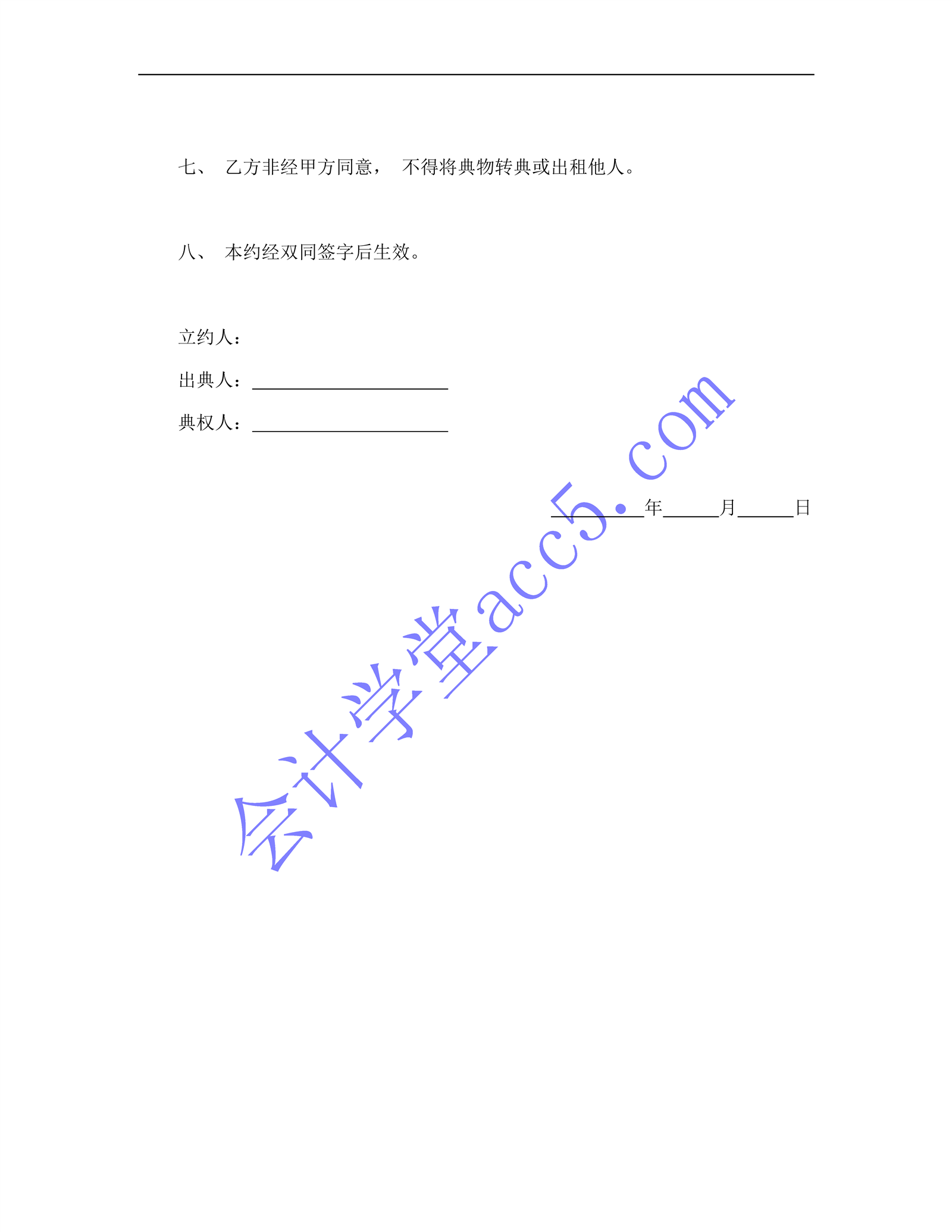 七、 乙方非经甲方同意， 不得将典物转典或出租他人。

八、 本约经双同签字后生效。

立约人：

出典人：____

典权人：____

____年____月____日

会计学堂acc5.com